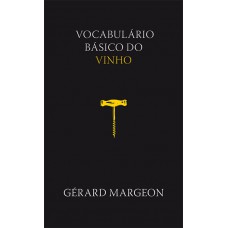 VOCABULÁRIO BÁSICO DO VINHO

GÉRARD MARGEON